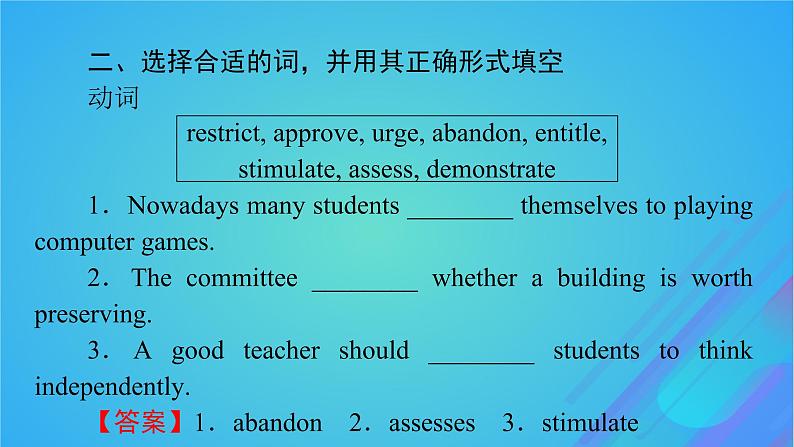 二、选择合适的词，并用其正确形式填空
动词

restrict, approve, urge, abandon, entitle, stimulate, assess, demonstrate

1．Nowadays many students ________ themselves to playing computer games.

2．The committee ________ whether a building is worth preserving.

3．A good teacher should ________ students to think independently.

【答案】1．abandon 2．assesses 3．stimulate